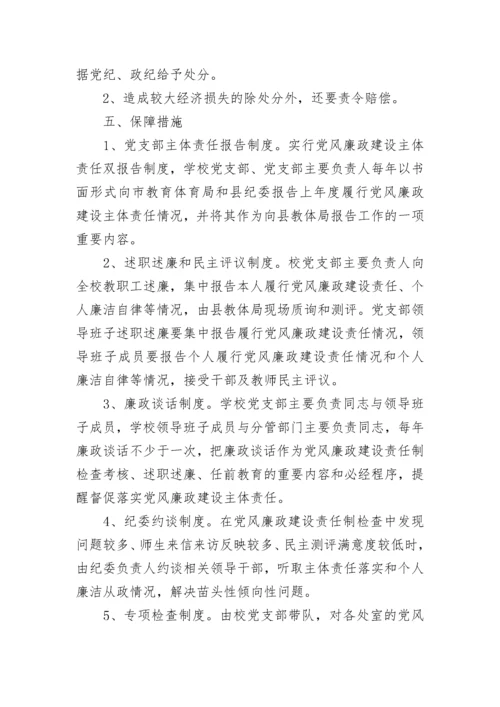 据党纪、政纪给予处分。

2、造成较大经济损失的除处分外，还要责令赔偿。

五、保障措施

1、党支部主体责任报告制度。实行党风廉政建设主体责任双报告制度，学校党支部、党支部主要负责人每年以书面形式向市教育体育局和县纪委报告上年度履行党风廉政建设主体责任情况，并将其作为向县教体局报告工作的一项重要内容。

2、述职述廉和民主评议制度。校党支部主要负责人向全校教职工述廉，集中报告本人履行党风廉政建设责任、个人廉洁自律等情况，由县教体局现场质询和测评。党支部领导班子述职述廉要集中报告履行党风廉政建设责任情况，领导班子成员要报告个人履行党风廉政建设责任情况和个人廉洁自律等情况，接受干部及教师民主评议。

3、廉政谈话制度。学校党支部主要负责同志与领导班子成员，学校领导班子成员与分管部门主要负责同志，每年廉政谈话不少于一次，把廉政谈话作为党风廉政建设责任制检查考核、述职述廉、任前教育的重要内容和必经程序，提醒督促落实党风廉政建设主体责任。

4、纪委约谈制度。在党风廉政建设责任制检查中发现问题较多、师生来信来访反映较多、民主测评满意度较低时，由纪委负责人约谈相关领导干部，听取主体责任落实和个人廉洁从政情况，解决苗头性倾向性问题。

5、专项检查制度。由校党支部带队，对各处室的党风